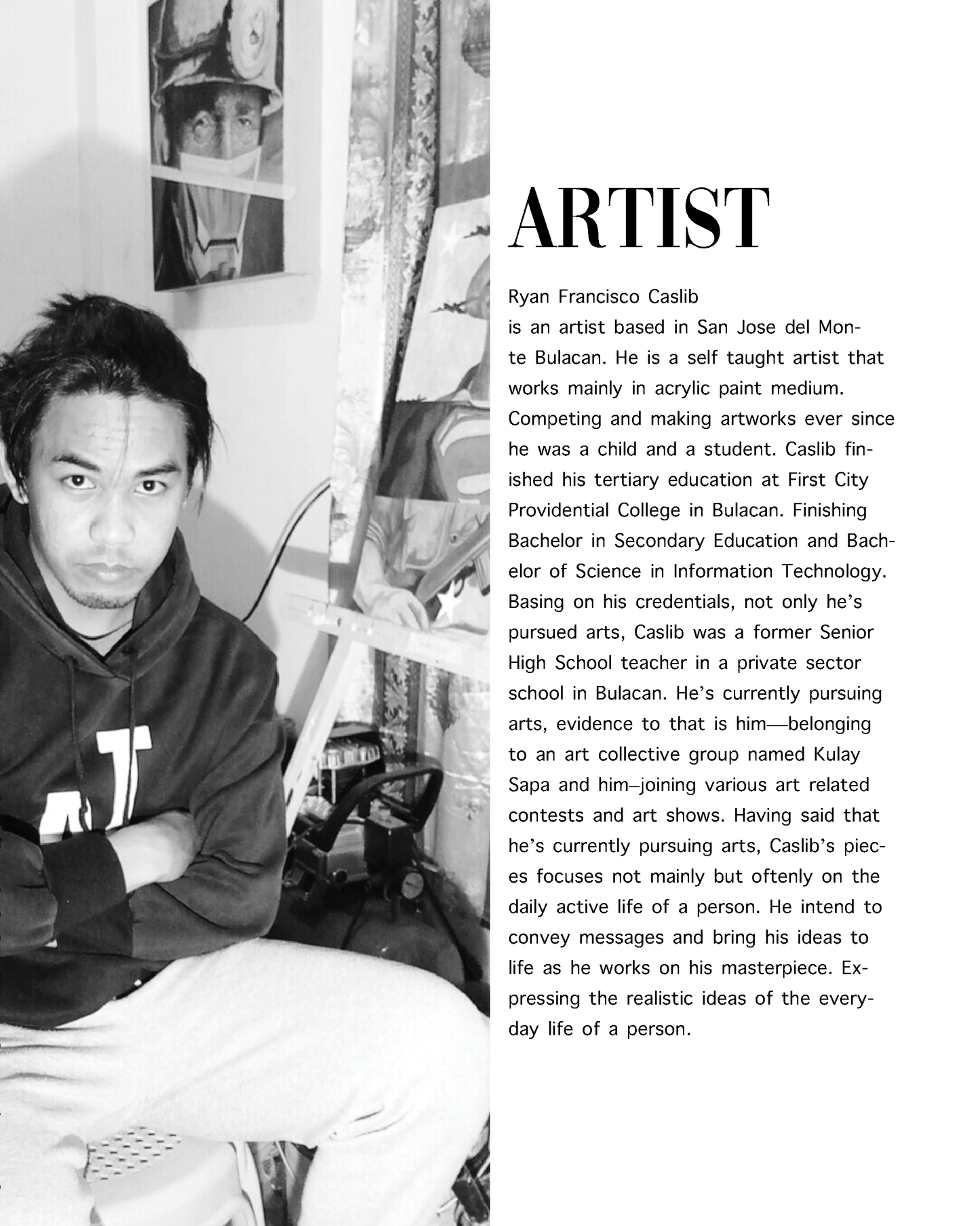 ARTIST

Ryan Francisco Caslib
is an artist based in San Jose del Monte Bulacan. He is a self taught artist that works mainly in acrylic paint medium. Competing and making artworks ever since he was a child and a student. Caslib finished his tertiary education at First City Providential College in Bulacan. Finishing Bachelor in Secondary Education and Bachelor of Science in Information Technology. Basing on his credentials, not only he's pursued arts, Caslib was a former Senior High School teacher in a private sector school in Bulacan. He's currently pursuing arts, evidence to that is him—belonging to an art collective group named Kulay Sapa and him–joining various art related contests and art shows. Having said that he's currently pursuing arts, Caslib's pieces focuses not mainly but oftenly on the daily active life of a person. He intend to convey messages and bring his ideas to life as he works on his masterpiece. Expressing the realistic ideas of the everyday life of a person.